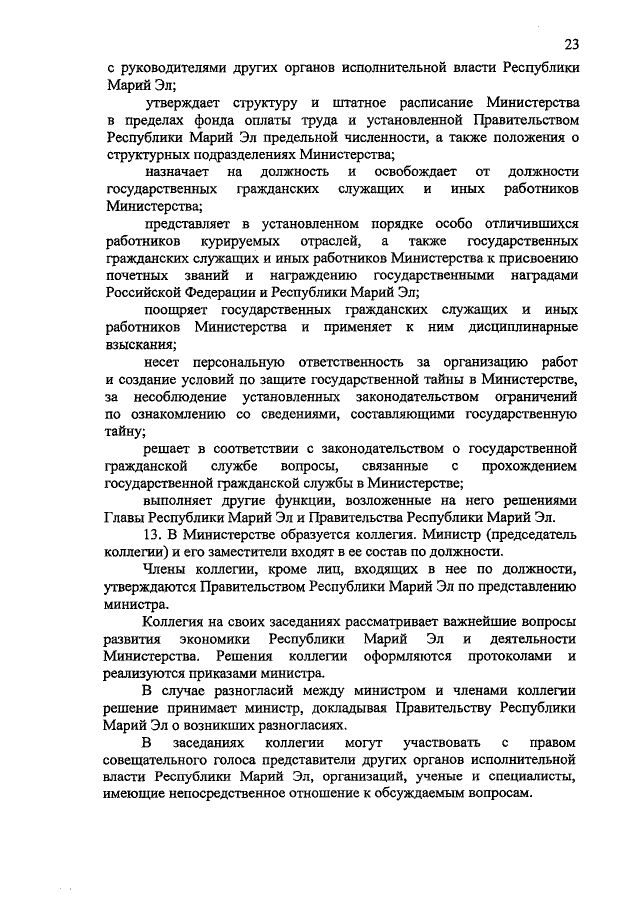 23

с руководителями других органов исполнительной власти Республики Марий Эл;

утверждает структуру и штатное расписание Министерства в пределах фонда оплаты труда и установленной Правительством Республики Марий Эл предельной численности, а также положения о структурных подразделениях Министерства;

назначает на должность и освобождает от должности государственных гражданских служащих и иных работников Министерства;

представляет в установленном порядке особо отличившихся работников курируемых отраслей, а также государственных гражданских служащих и иных работников Министерства к присвоению почетных званий и награждению государственными наградами Российской Федерации и Республики Марий Эл;

поощряет государственных гражданских служащих и иных работников Министерства и применяет к ним дисциплинарные взыскания;

несет персональную ответственность за организацию работ и создание условий по защите государственной тайны в Министерстве, за несоблюдение установленных законодательством ограничений по ознакомлению со сведениями, составляющими государственную тайну;

решает в соответствии с законодательством о государственной гражданской службе вопросы, связанные с прохождением государственной гражданской службы в Министерстве;

выполняет другие функции, возложенные на него решениями Главы Республики Марий Эл и Правительства Республики Марий Эл.

13. В Министерстве образуется коллегия. Министр (председатель коллегии) и его заместители входят в ее состав по должности.

Члены коллегии, кроме лиц, входящих в нее по должности, утверждаются Правительством Республики Марий Эл по представлению министра.

Коллегия на своих заседаниях рассматривает важнейшие вопросы развития экономики Республики Марий Эл и деятельности Министерства. Решения коллегии оформляются протоколами и реализуются приказами министра.

В случае разногласий между министром и членами коллегии решение принимает министр, докладывая Правительству Республики Марий Эл о возникших разногласиях.

В заседаниях коллегии могут участвовать с правом совещательного голоса представители других органов исполнительной власти Республики Марий Эл, организаций, ученые и специалисты, имеющие непосредственное отношение к обсуждаемым вопросам.